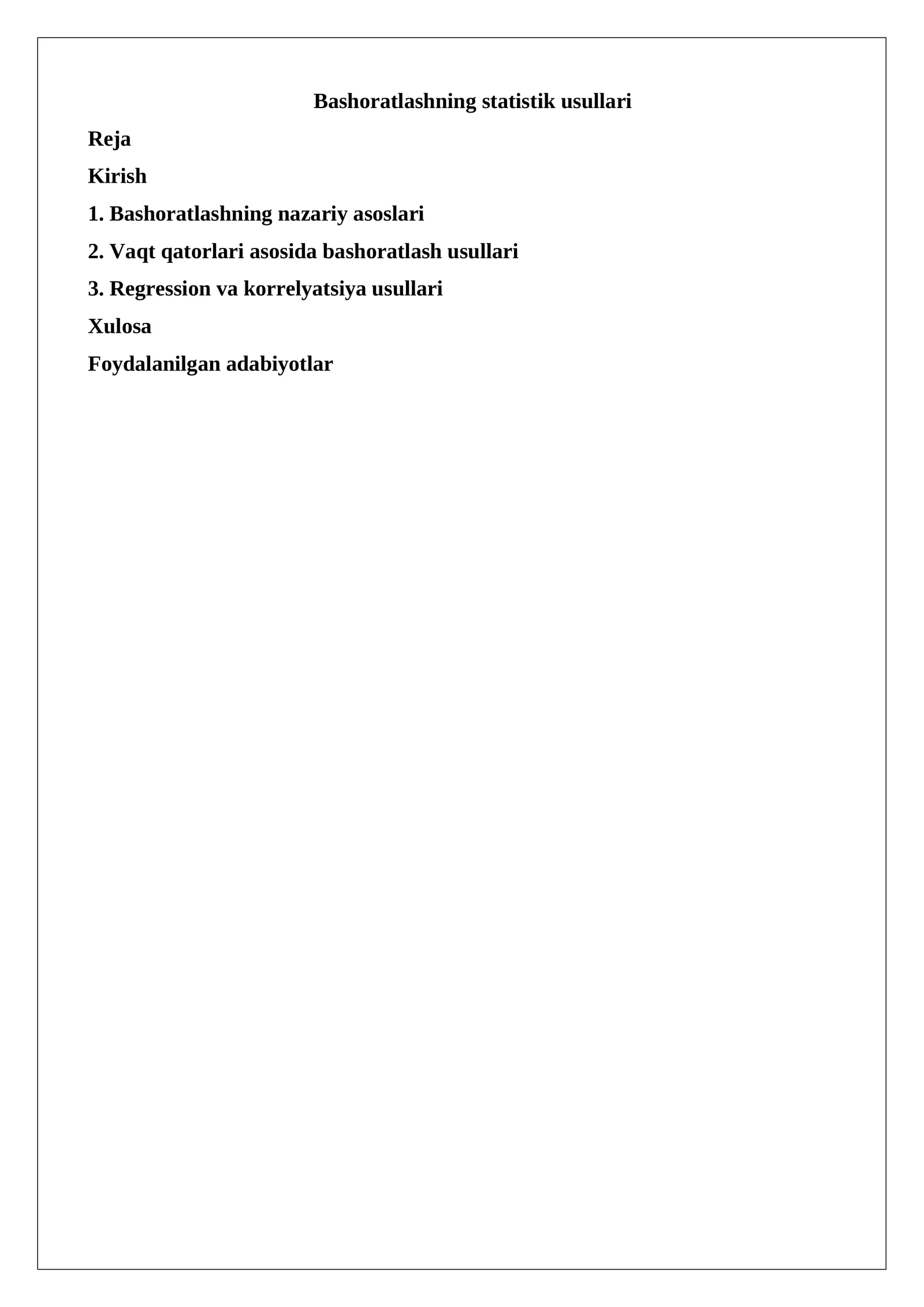 Bashoratlashning statistik usullari

Reja

Kirish

1. Bashoratlashning nazariy asoslari

2. Vaqt qatorlari asosida bashoratlash usullari

3. Regression va korrelyatsiya usullari

Xulosa

Foydalanilgan adabiyotlar